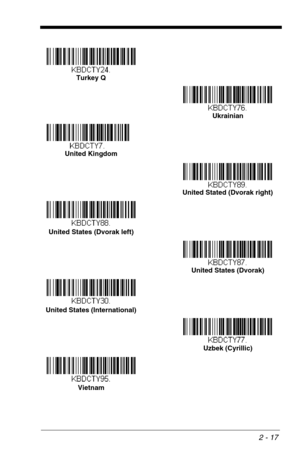 KBDCTY24.
Turkey Q

KBDCTY76.
Ukrainian

KBDCTY7.
United Kingdom

KBDCTY89.
United Stated (Dvorak right)

KBDCTY88.
United States (Dvorak left)

KBDCTY87.
United States (Dvorak)

KBDCTY30.
United States (International)

KBDCTY77.
Uzbek (Cyrillic)

KBDCTY95.
Vietnam

2 - 17